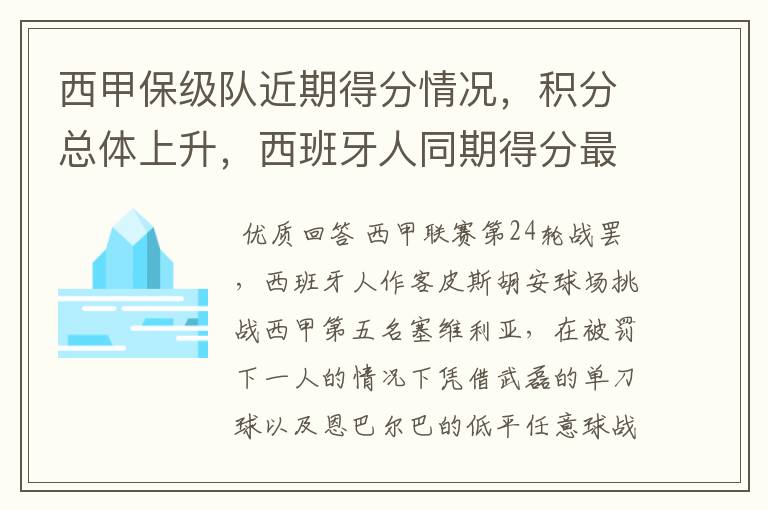 西甲保级队近期得分情况，积分总体上升，西班牙人同期得分最

优质回答 西甲联赛第24轮战罢，西班牙人作客皮斯胡安球场挑战西甲第五名塞维利亚，在被罚下一人的情况下凭借武磊的单刀球以及恩巴尔巴的低平任意球战